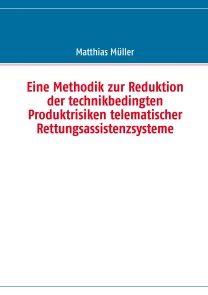 Matthias Müller

Eine Methodik zur Reduktion der technikbedingten Produktrisiken telematischer Rettungsassistenzsysteme